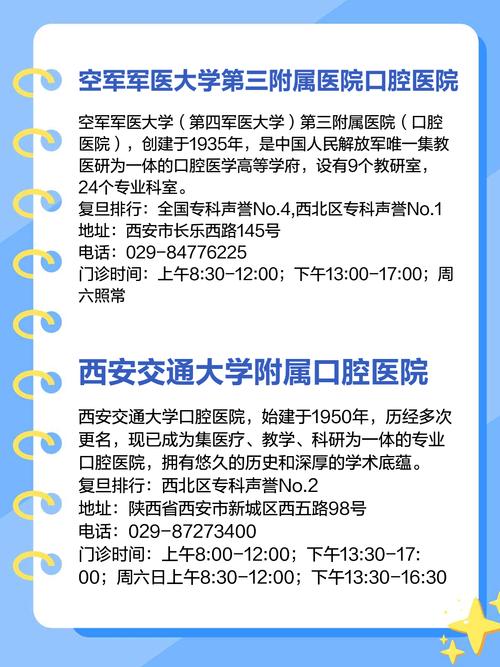 空军军医大学第三附属医院口腔医院

空军军医大学（第四军医大学）第三附属医院（口腔医院），创建于1935年，是中国人民解放军唯一集教医研为一体的口腔医学高等学府，设有9个教研室，24个专业科室。
复旦排行：全国专科声誉No.4,西北区专科声誉No.1
地址：西安市长乐西路145号
电话：029-84776225
门诊时间：上午8:30-12:00；下午13:00-17:00；周六照常

西安交通大学附属口腔医院

西安交通大学口腔医院，始建于1950年，历经多次更名，现已成为集医疗、教学、科研为一体的专业口腔医院，拥有悠久的历史和深厚的学术底蕴。
复旦排行：西北区专科声誉No.2
地址：陕西省西安市新城区西五路98号
电话：029-87273400
门诊时间：上午8:00-12:00；下午13:30-17:00；周六日上午8:30-12:00；下午13:30-16:30